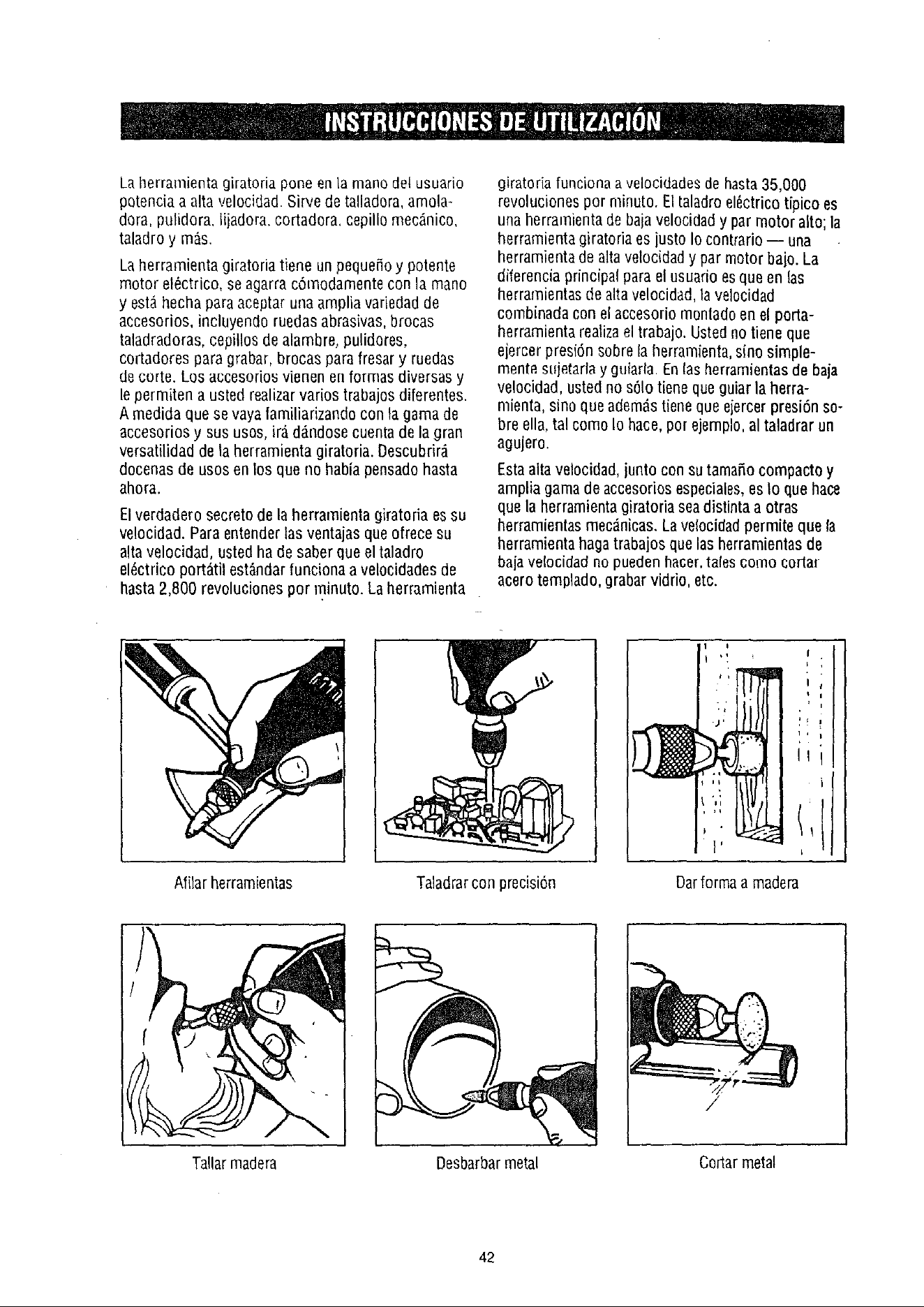 INSTRUCCIONES DE UTILIZACIÓN

La herramienta giratoria pone en la mano del usuario potencia a alta velocidad. Sirve de talladora, amoladora, pulidora, lijadora, cortadora, cepillo mecánico, taladro y más.

La herramienta giratoria tiene un pequeño y potente motor eléctrico, se agarra cómodamente con la mano y está hecha para aceptar una amplia variedad de accesorios, incluyendo ruedas abrasivas, brocas taladradoras, cepillos de alambre, pulidores, cortadores para grabar, brocas para fresar y ruedas de corte. Los accesorios vienen en formas diversas y le permiten a usted realizar varios trabajos diferentes. A medida que se vaya familiarizando con la gama de accesorios y sus usos, irá dándose cuenta de la gran versatilidad de la herramienta giratoria. Descubrirá docenas de usos en los que no había pensado hasta ahora.

El verdadero secreto de la herramienta giratoria es su velocidad. Para entender las ventajas que ofrece su alta velocidad, usted ha de saber que el taladro eléctrico portátil estándar funciona a velocidades de hasta 2,800 revoluciones por minuto. La herramienta giratoria funciona a velocidades de hasta 35,000 revoluciones por minuto. El taladro eléctrico típico es una herramienta de baja velocidad y par motor alto; la herramienta giratoria es justo lo contrario — una herramienta de alta velocidad y par motor bajo. La diferencia principal para el usuario es que en las herramientas de alta velocidad, la velocidad combinada con el accesorio montado en el portaherramienta realiza el trabajo. Usted no tiene que ejercer presión sobre la herramienta, sino simplemente sujetarla y guiarla. En las herramientas de baja velocidad, usted no sólo tiene que guiar la herramienta, sino que además tiene que ejercer presión sobre ella, tal como lo hace, por ejemplo, al taladrar un agujero.

Esta alta velocidad, junto con su tamaño compacto y amplia gama de accesorios especiales, es lo que hace que la herramienta giratoria sea distinta a otras herramientas mecánicas. La velocidad permite que la herramienta haga trabajos que las herramientas de baja velocidad no pueden hacer, tales como cortar acero templado, grabar vidrio, etc.

Afilar herramientas

Taladrar con precisión

Dar forma a madera

Tallar madera

Desbarbar metal

Cortar metal

42